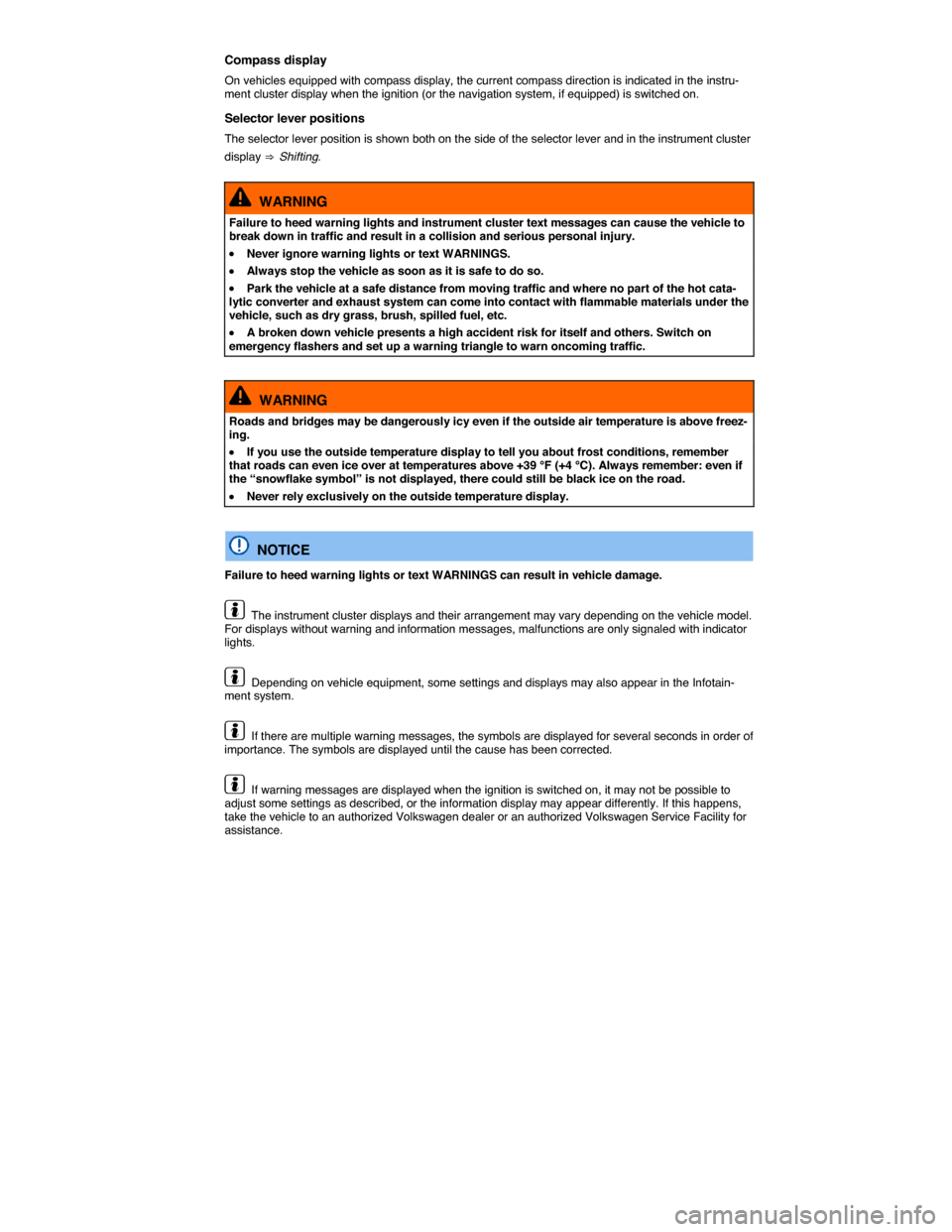 Compass display

On vehicles equipped with compass display, the current compass direction is indicated in the instrument cluster display when the ignition (or the navigation system, if equipped) is switched on.

Selector lever positions

The selector lever position is shown both on the side of the selector lever and in the instrument cluster display ⇒ Shifting.

WARNING

Failure to heed warning lights and instrument cluster text messages can cause the vehicle to break down in traffic and result in a collision and serious personal injury.

• Never ignore warning lights or text WARNINGS.

• Always stop the vehicle as soon as it is safe to do so.

• Park the vehicle at a safe distance from moving traffic and where no part of the hot catalytic converter and exhaust system can come into contact with flammable materials under the vehicle, such as dry grass, brush, spilled fuel, etc.

• A broken down vehicle presents a high accident risk for itself and others. Switch on emergency flashers and set up a warning triangle to warn oncoming traffic.

WARNING

Roads and bridges may be dangerously icy even if the outside air temperature is above freezing.

• If you use the outside temperature display to tell you about frost conditions, remember that roads can even ice over at temperatures above +39 °F (+4 °C). Always remember: even if the “snowflake symbol” is not displayed, there could still be black ice on the road.

• Never rely exclusively on the outside temperature display.

NOTICE

Failure to heed warning lights or text WARNINGS can result in vehicle damage.

The instrument cluster displays and their arrangement may vary depending on the vehicle model. For displays without warning and information messages, malfunctions are only signaled with indicator lights.

Depending on vehicle equipment, some settings and displays may also appear in the Infotainment system.

If there are multiple warning messages, the symbols are displayed for several seconds in order of importance. The symbols are displayed until the cause has been corrected.

If warning messages are displayed when the ignition is switched on, it may not be possible to adjust some settings as described, or the information display may appear differently. If this happens, take the vehicle to an authorized Volkswagen dealer or an authorized Volkswagen Service Facility for assistance.

carmanualsonline.info